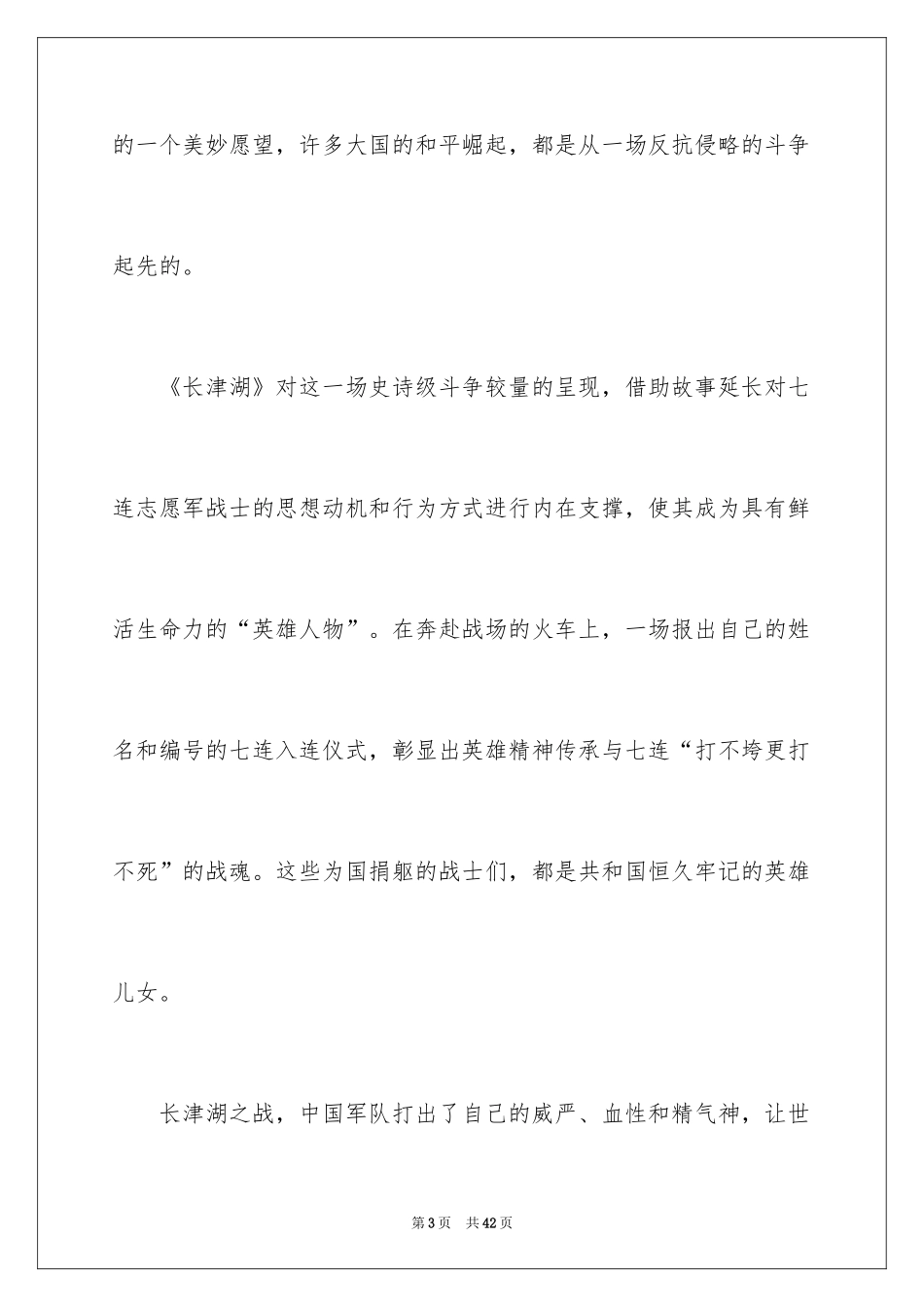 的一个美妙愿望，许多大国的和平崛起，都是从一场反抗侵略的斗争起先的。

《长津湖》对这一场史诗级斗争较量的呈现，借助故事延长对七连志愿军战士的思想动机和行为方式进行内在支撑，使其成为具有鲜活生命力的“英雄人物”。在奔赴战场的火车上，一场报出自己的姓名和编号的七连入连仪式，彰显出英雄精神传承与七连“打不垮更打不死”的战魂。这些为国捐躯的战士们，都是共和国恒久牢记的英雄儿女。

长津湖之战，中国军队打出了自己的威严、血性和精气神，让世

第3页　共42页